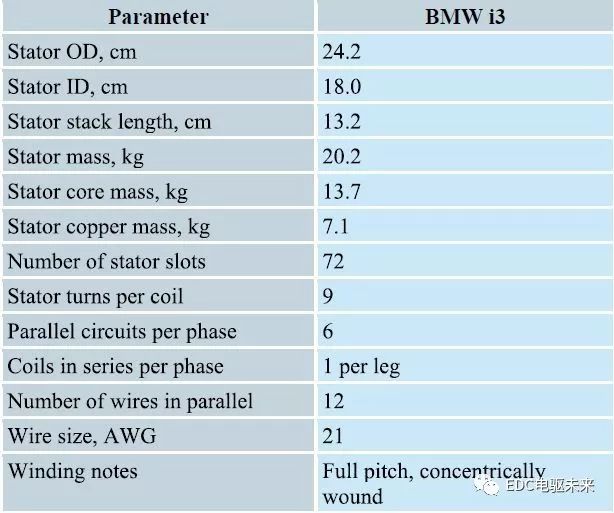 | Parameter | BMW i3 |
|---|---|
| Stator OD, cm | 24.2 |
| Stator ID, cm | 18.0 |
| Stator stack length, cm | 13.2 |
| Stator mass, kg | 20.2 |
| Stator core mass, kg | 13.7 |
| Stator copper mass, kg | 7.1 |
| Number of stator slots | 72 |
| Stator turns per coil | 9 |
| Parallel circuits per phase | 6 |
| Coils in series per phase | 1 per leg |
| Number of wires in parallel | 12 |
| Wire size, AWG | 21 |
| Winding notes | Full pitch, concentrically wound |

EDC电驱未来